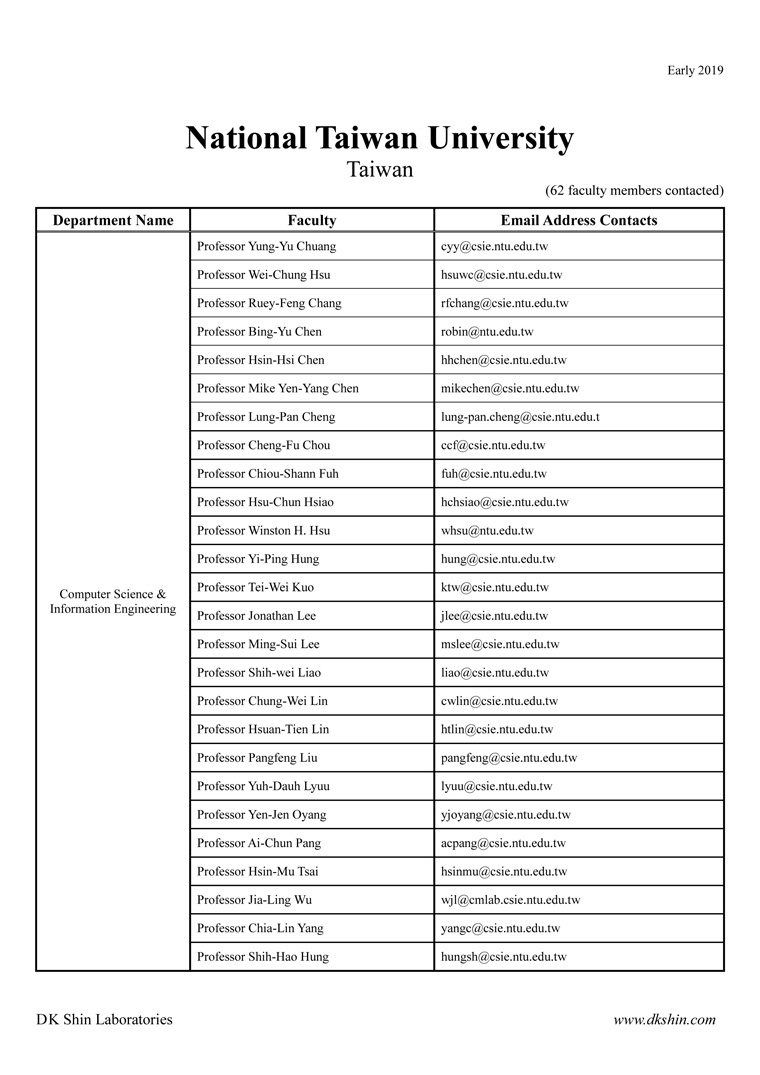 Early 2019

National Taiwan University
Taiwan

(62 faculty members contacted)

| Department Name | Faculty | Email Address Contacts |
|---|---|---|
| Computer Science & Information Engineering | Professor Yung-Yu Chuang | cyy@csie.ntu.edu.tw |
| | Professor Wei-Chung Hsu | hsuwc@csie.ntu.edu.tw |
| | Professor Ruey-Feng Chang | rfchang@csie.ntu.edu.tw |
| | Professor Bing-Yu Chen | robin@ntu.edu.tw |
| | Professor Hsin-Hsi Chen | hhchen@csie.ntu.edu.tw |
| | Professor Mike Yen-Yang Chen | mikechen@csie.ntu.edu.tw |
| | Professor Lung-Pan Cheng | lung-pan.cheng@csie.ntu.edu.t |
| | Professor Cheng-Fu Chou | ccf@csie.ntu.edu.tw |
| | Professor Chiou-Shann Fuh | fuh@csie.ntu.edu.tw |
| | Professor Hsu-Chun Hsiao | hchsiao@csie.ntu.edu.tw |
| | Professor Winston H. Hsu | whsu@ntu.edu.tw |
| | Professor Yi-Ping Hung | hung@csie.ntu.edu.tw |
| | Professor Tei-Wei Kuo | ktw@csie.ntu.edu.tw |
| | Professor Jonathan Lee | jlee@csie.ntu.edu.tw |
| | Professor Ming-Sui Lee | mslee@csie.ntu.edu.tw |
| | Professor Shih-wei Liao | liao@csie.ntu.edu.tw |
| | Professor Chung-Wei Lin | cwlin@csie.ntu.edu.tw |
| | Professor Hsuan-Tien Lin | htlin@csie.ntu.edu.tw |
| | Professor Pangfeng Liu | pangfeng@csie.ntu.edu.tw |
| | Professor Yuh-Dauh Lyuu | lyuu@csie.ntu.edu.tw |
| | Professor Yen-Jen Oyang | yjoyang@csie.ntu.edu.tw |
| | Professor Ai-Chun Pang | acpang@csie.ntu.edu.tw |
| | Professor Hsin-Mu Tsai | hsinmu@csie.ntu.edu.tw |
| | Professor Jia-Ling Wu | wjl@cmlab.csie.ntu.edu.tw |
| | Professor Chia-Lin Yang | yangc@csie.ntu.edu.tw |
| | Professor Shih-Hao Hung | hungsh@csie.ntu.edu.tw |

DK Shin Laboratories

www.dkshin.com